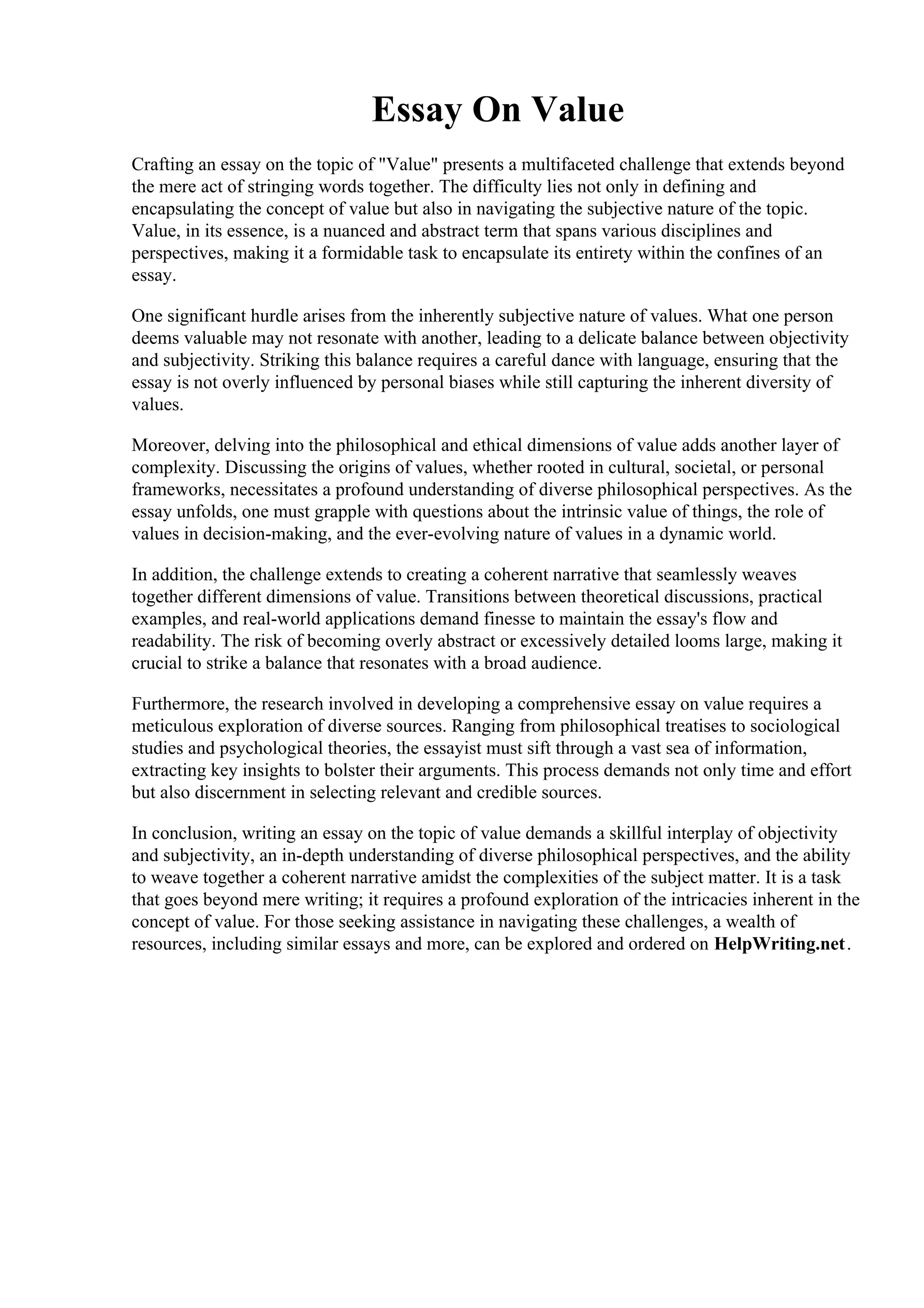 Essay On Value

Crafting an essay on the topic of "Value" presents a multifaceted challenge that extends beyond the mere act of stringing words together. The difficulty lies not only in defining and encapsulating the concept of value but also in navigating the subjective nature of the topic. Value, in its essence, is a nuanced and abstract term that spans various disciplines and perspectives, making it a formidable task to encapsulate its entirety within the confines of an essay.

One significant hurdle arises from the inherently subjective nature of values. What one person deems valuable may not resonate with another, leading to a delicate balance between objectivity and subjectivity. Striking this balance requires a careful dance with language, ensuring that the essay is not overly influenced by personal biases while still capturing the inherent diversity of values.

Moreover, delving into the philosophical and ethical dimensions of value adds another layer of complexity. Discussing the origins of values, whether rooted in cultural, societal, or personal frameworks, necessitates a profound understanding of diverse philosophical perspectives. As the essay unfolds, one must grapple with questions about the intrinsic value of things, the role of values in decision-making, and the ever-evolving nature of values in a dynamic world.

In addition, the challenge extends to creating a coherent narrative that seamlessly weaves together different dimensions of value. Transitions between theoretical discussions, practical examples, and real-world applications demand finesse to maintain the essay's flow and readability. The risk of becoming overly abstract or excessively detailed looms large, making it crucial to strike a balance that resonates with a broad audience.

Furthermore, the research involved in developing a comprehensive essay on value requires a meticulous exploration of diverse sources. Ranging from philosophical treatises to sociological studies and psychological theories, the essayist must sift through a vast sea of information, extracting key insights to bolster their arguments. This process demands not only time and effort but also discernment in selecting relevant and credible sources.

In conclusion, writing an essay on the topic of value demands a skillful interplay of objectivity and subjectivity, an in-depth understanding of diverse philosophical perspectives, and the ability to weave together a coherent narrative amidst the complexities of the subject matter. It is a task that goes beyond mere writing; it requires a profound exploration of the intricacies inherent in the concept of value. For those seeking assistance in navigating these challenges, a wealth of resources, including similar essays and more, can be explored and ordered on HelpWriting.net.